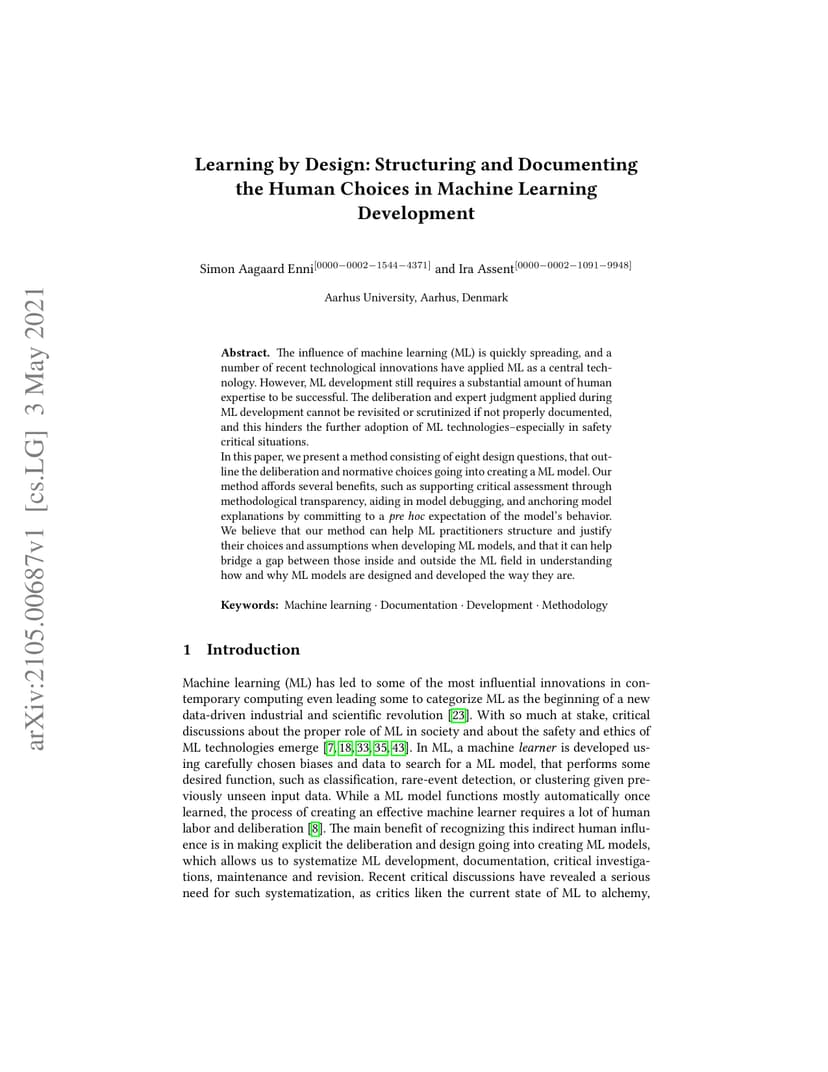 arXiv:2105.00687v1 [cs.LG] 3 May 2021

Learning by Design: Structuring and Documenting the Human Choices in Machine Learning Development

Simon Aagaard Enni$^{[0000-0002-1544-4371]}$ and Ira Assent$^{[0000-0002-1091-9948]}$

Aarhus University, Aarhus, Denmark

Abstract. The influence of machine learning (ML) is quickly spreading, and a number of recent technological innovations have applied ML as a central technology. However, ML development still requires a substantial amount of human expertise to be successful. The deliberation and expert judgment applied during ML development cannot be revisited or scrutinized if not properly documented, and this hinders the further adoption of ML technologies–especially in safety critical situations.
In this paper, we present a method consisting of eight design questions, that outline the deliberation and normative choices going into creating a ML model. Our method affords several benefits, such as supporting critical assessment through methodological transparency, aiding in model debugging, and anchoring model explanations by committing to a pre hoc expectation of the model's behavior. We believe that our method can help ML practitioners structure and justify their choices and assumptions when developing ML models, and that it can help bridge a gap between those inside and outside the ML field in understanding how and why ML models are designed and developed the way they are.

Keywords: Machine learning · Documentation · Development · Methodology

1 Introduction

Machine learning (ML) has led to some of the most influential innovations in contemporary computing even leading some to categorize ML as the beginning of a new data-driven industrial and scientific revolution [23]. With so much at stake, critical discussions about the proper role of ML in society and about the safety and ethics of ML technologies emerge [7, 18, 33, 35, 43]. In ML, a machine learner is developed using carefully chosen biases and data to search for a ML model, that performs some desired function, such as classification, rare-event detection, or clustering given previously unseen input data. While a ML model functions mostly automatically once learned, the process of creating an effective machine learner requires a lot of human labor and deliberation [8]. The main benefit of recognizing this indirect human influence is in making explicit the deliberation and design going into creating ML models, which allows us to systematize ML development, documentation, critical investigations, maintenance and revision. Recent critical discussions have revealed a serious need for such systematization, as critics liken the current state of ML to alchemy,